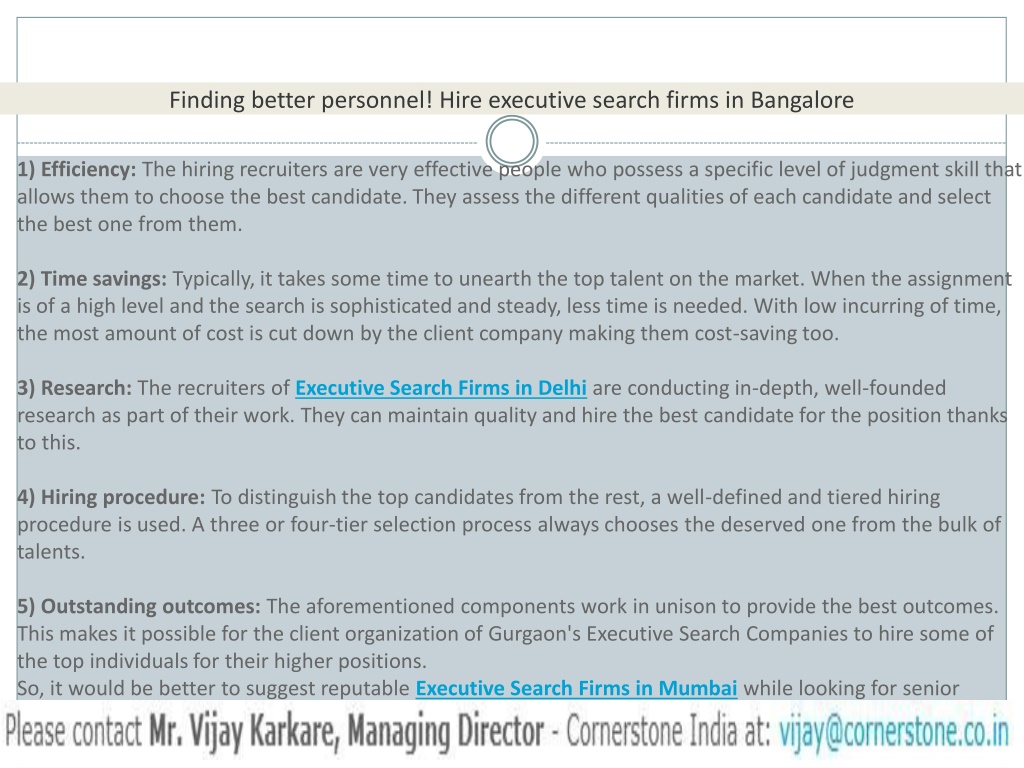 Finding better personnel! Hire executive search firms in Bangalore

1) Efficiency: The hiring recruiters are very effective people who possess a specific level of judgment skill that allows them to choose the best candidate. They assess the different qualities of each candidate and select the best one from them.

2) Time savings: Typically, it takes some time to unearth the top talent on the market. When the assignment is of a high level and the search is sophisticated and steady, less time is needed. With low incurring of time, the most amount of cost is cut down by the client company making them cost-saving too.

3) Research: The recruiters of Executive Search Firms in Delhi are conducting in-depth, well-founded research as part of their work. They can maintain quality and hire the best candidate for the position thanks to this.

4) Hiring procedure: To distinguish the top candidates from the rest, a well-defined and tiered hiring procedure is used. A three or four-tier selection process always chooses the deserved one from the bulk of talents.

5) Outstanding outcomes: The aforementioned components work in unison to provide the best outcomes. This makes it possible for the client organization of Gurgaon's Executive Search Companies to hire some of the top individuals for their higher positions.
So, it would be better to suggest reputable Executive Search Firms in Mumbai while looking for senior

Please contact Mr. Vijay Karkare, Managing Director - Cornerstone India at: vijay@cornerstone.co.in